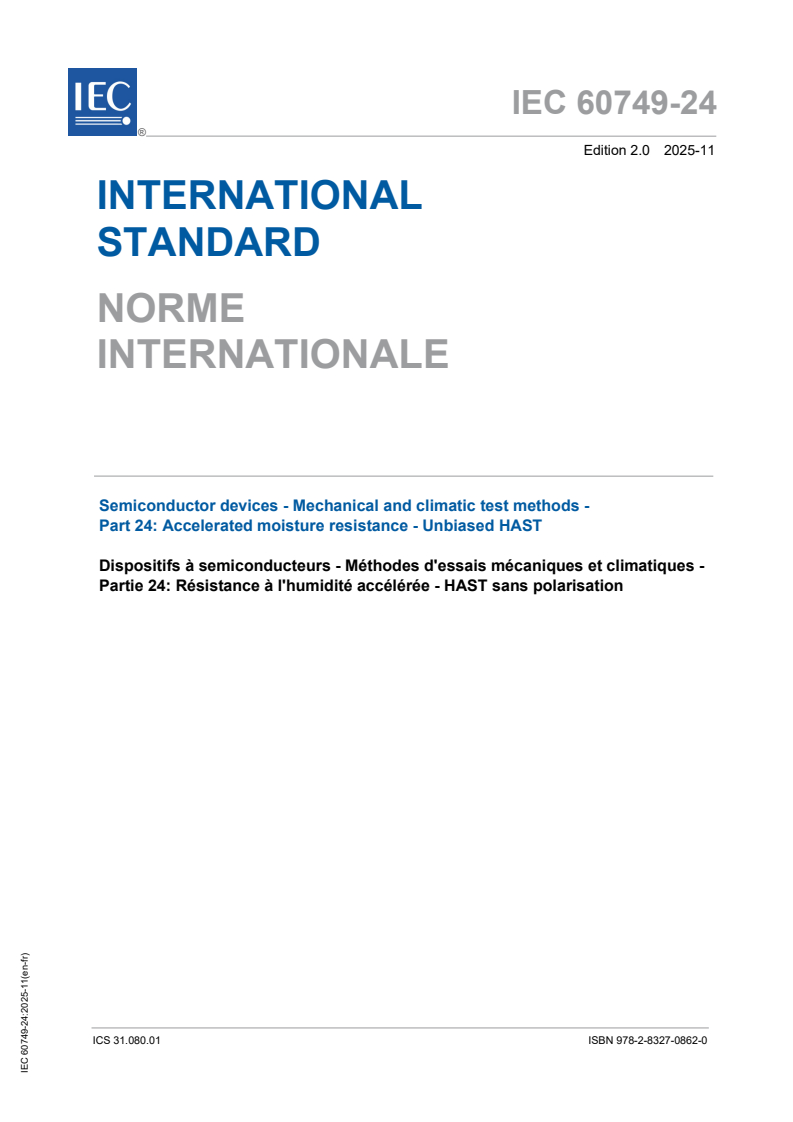 IEC ®

IEC 60749-24

Edition 2.0 2025-11

INTERNATIONAL STANDARD

NORME INTERNATIONALE

Semiconductor devices - Mechanical and climatic test methods - Part 24: Accelerated moisture resistance - Unbiased HAST

Dispositifs à semiconducteurs - Méthodes d'essais mécaniques et climatiques - Partie 24: Résistance à l'humidité accélérée - HAST sans polarisation

IEC 60749-24:2025-11(en-fr)

ICS 31.080.01

ISBN 978-2-8327-0862-0